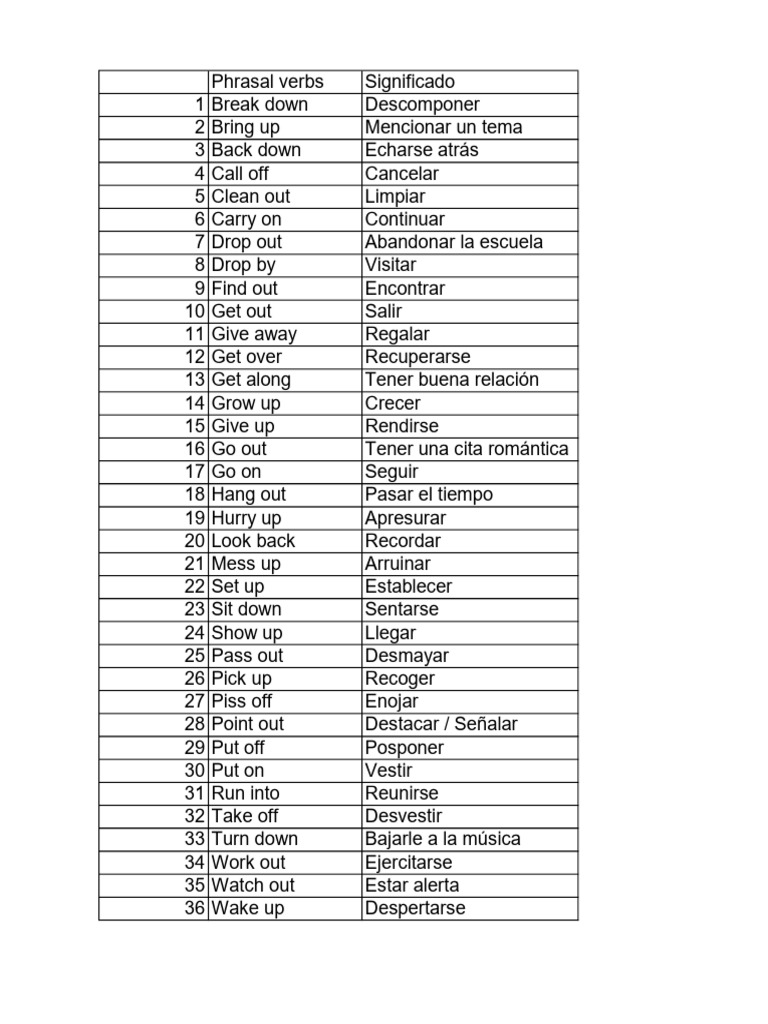 |  | Phrasal verbs | Significado |
|---|---|---|
| 1 | Break down | Descomponer |
| 2 | Bring up | Mencionar un tema |
| 3 | Back down | Echarse atrás |
| 4 | Call off | Cancelar |
| 5 | Clean out | Limpiar |
| 6 | Carry on | Continuar |
| 7 | Drop out | Abandonar la escuela |
| 8 | Drop by | Visitar |
| 9 | Find out | Encontrar |
| 10 | Get out | Salir |
| 11 | Give away | Regalar |
| 12 | Get over | Recuperarse |
| 13 | Get along | Tener buena relación |
| 14 | Grow up | Crecer |
| 15 | Give up | Rendirse |
| 16 | Go out | Tener una cita romántica |
| 17 | Go on | Seguir |
| 18 | Hang out | Pasar el tiempo |
| 19 | Hurry up | Apresurar |
| 20 | Look back | Recordar |
| 21 | Mess up | Arruinar |
| 22 | Set up | Establecer |
| 23 | Sit down | Sentarse |
| 24 | Show up | Llegar |
| 25 | Pass out | Desmayar |
| 26 | Pick up | Recoger |
| 27 | Piss off | Enojar |
| 28 | Point out | Destacar / Señalar |
| 29 | Put off | Posponer |
| 30 | Put on | Vestir |
| 31 | Run into | Reunirse |
| 32 | Take off | Desvestir |
| 33 | Turn down | Bajarle a la música |
| 34 | Work out | Ejercitarse |
| 35 | Watch out | Estar alerta |
| 36 | Wake up | Despertarse |